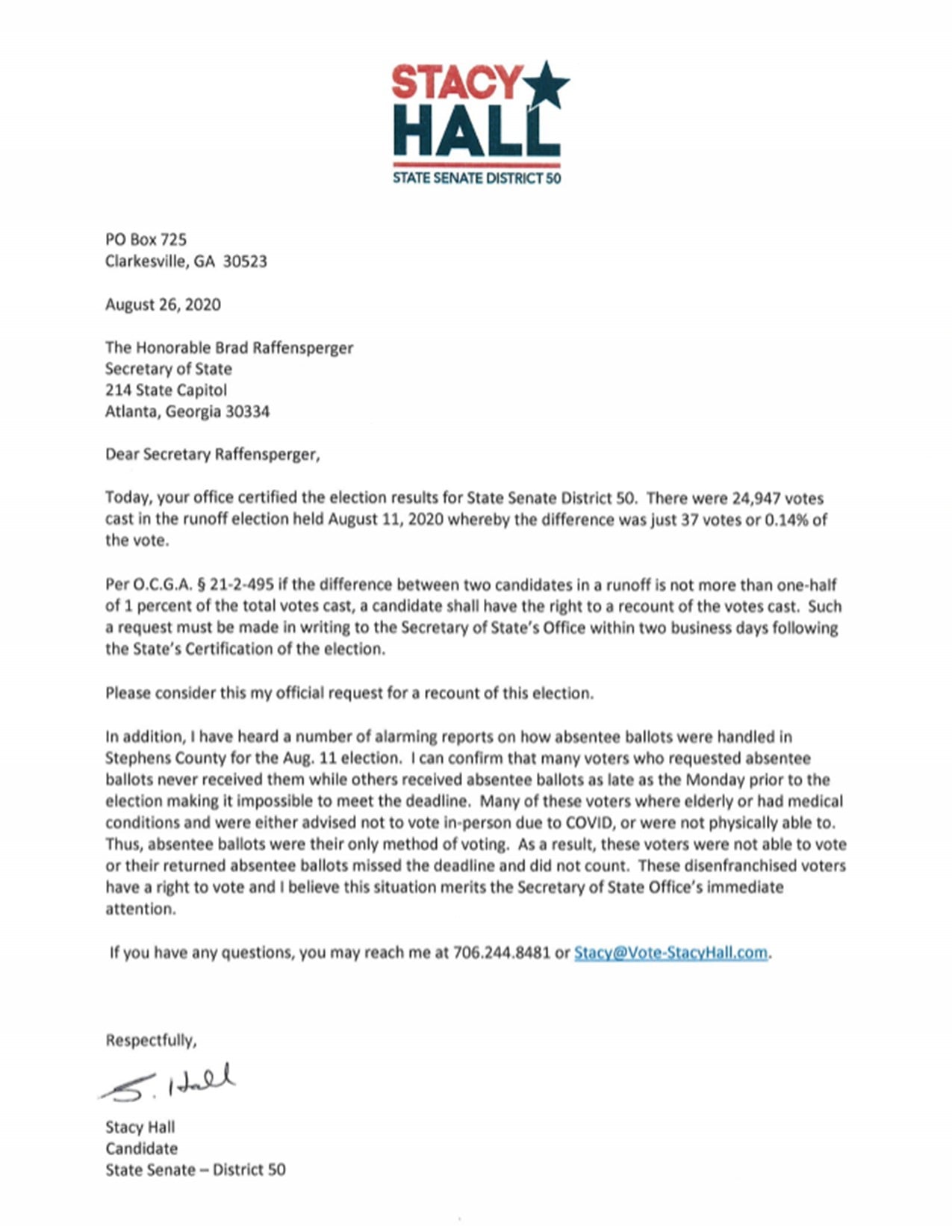 STACY HALL
STATE SENATE DISTRICT 50

PO Box 725
Clarkesville, GA 30523

August 26, 2020

The Honorable Brad Raffensperger
Secretary of State
214 State Capitol
Atlanta, Georgia 30334

Dear Secretary Raffensperger,

Today, your office certified the election results for State Senate District 50. There were 24,947 votes cast in the runoff election held August 11, 2020 whereby the difference was just 37 votes or 0.14% of the vote.

Per O.C.G.A. § 21-2-495 if the difference between two candidates in a runoff is not more than one-half of 1 percent of the total votes cast, a candidate shall have the right to a recount of the votes cast. Such a request must be made in writing to the Secretary of State's Office within two business days following the State's Certification of the election.

Please consider this my official request for a recount of this election.

In addition, I have heard a number of alarming reports on how absentee ballots were handled in Stephens County for the Aug. 11 election. I can confirm that many voters who requested absentee ballots never received them while others received absentee ballots as late as the Monday prior to the election making it impossible to meet the deadline. Many of these voters where elderly or had medical conditions and were either advised not to vote in-person due to COVID, or were not physically able to. Thus, absentee ballots were their only method of voting. As a result, these voters were not able to vote or their returned absentee ballots missed the deadline and did not count. These disenfranchised voters have a right to vote and I believe this situation merits the Secretary of State Office's immediate attention.

If you have any questions, you may reach me at 706.244.8481 or Stacy@Vote-StacyHall.com.

Respectfully,

S. Hall

Stacy Hall
Candidate
State Senate – District 50